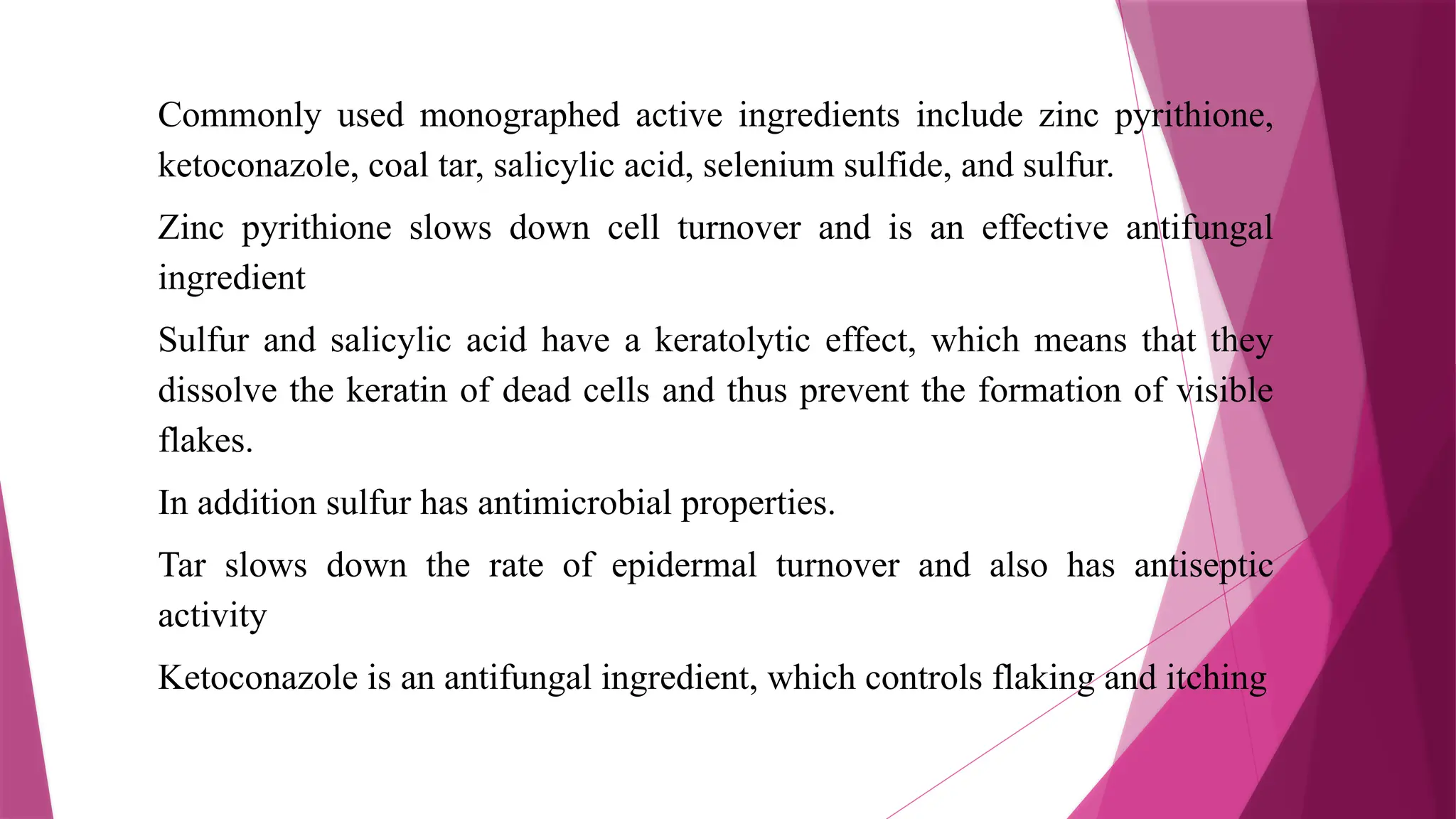 Commonly used monographed active ingredients include zinc pyrithione, ketoconazole, coal tar, salicylic acid, selenium sulfide, and sulfur.

Zinc pyrithione slows down cell turnover and is an effective antifungal ingredient

Sulfur and salicylic acid have a keratolytic effect, which means that they dissolve the keratin of dead cells and thus prevent the formation of visible flakes.

In addition sulfur has antimicrobial properties.

Tar slows down the rate of epidermal turnover and also has antiseptic activity

Ketoconazole is an antifungal ingredient, which controls flaking and itching